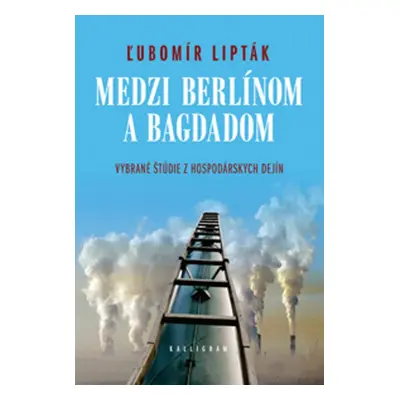 ĽUBOMÍR LIPTÁK

MEDZI BERLÍNOM A BAGDADOM

VYBRANÉ ŠTÚDIE Z HOSPODÁRSKYCH DEJÍN

KALLIGRAM